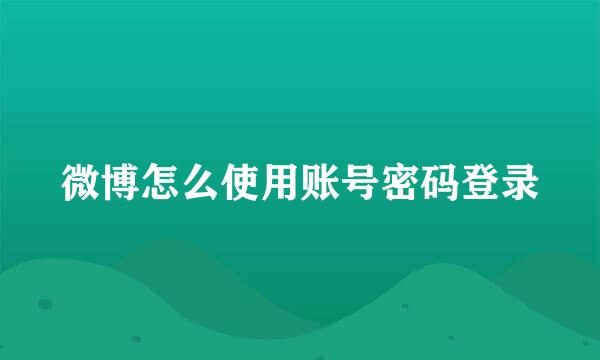 微博怎么使用账号密码登录